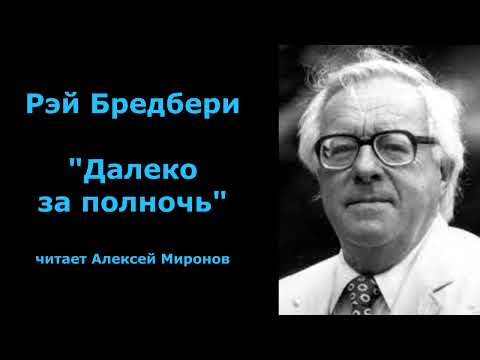 Рэй Бредбери

"Далеко за полночь"

читает Алексей Миронов